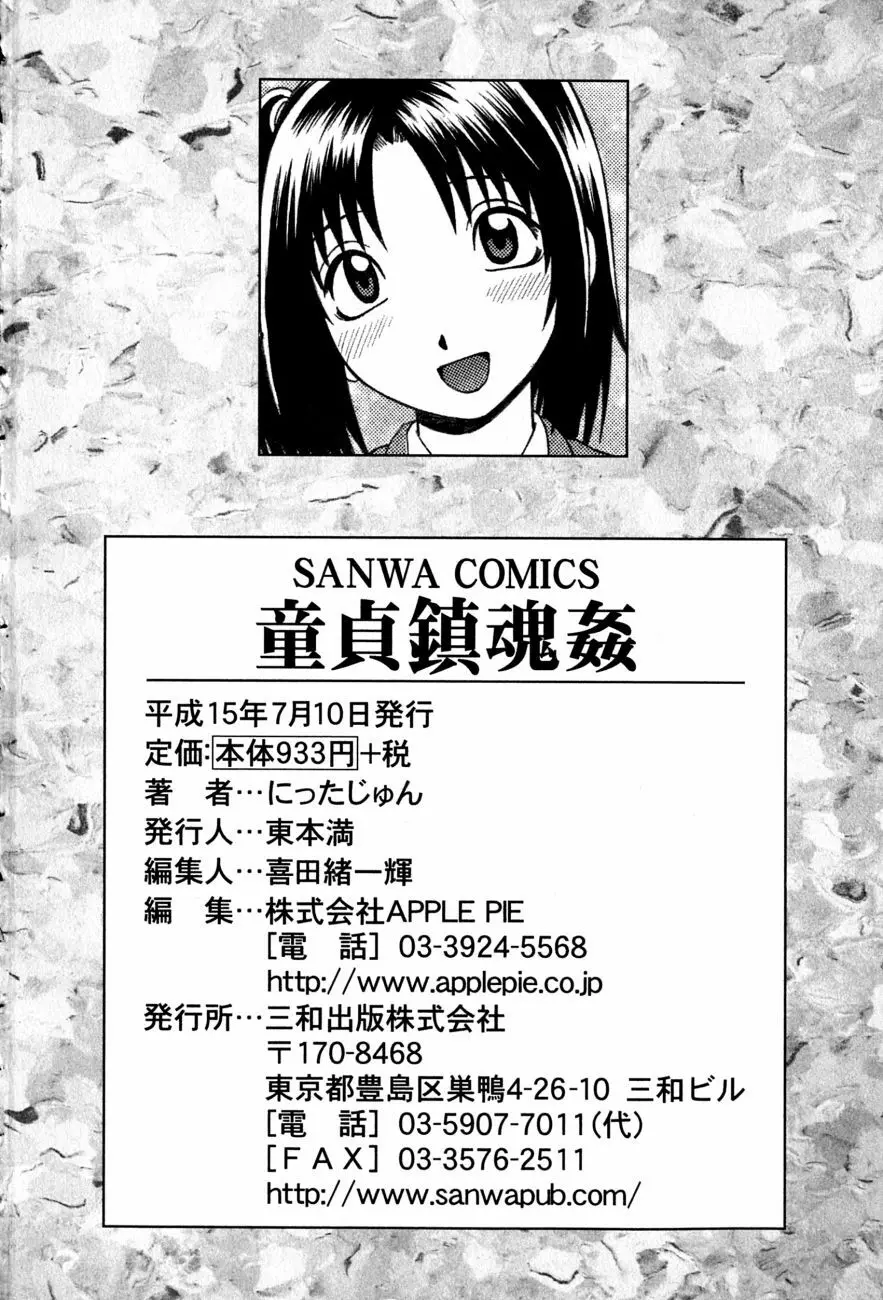 SANWA COMICS
童貞鎮魂姦

平成15年7月10日発行
定価:本体933円+税
著　者…にったじゅん
発行人…東本満
編集人…喜田緒一輝
編　集…株式会社APPLE PIE
[電　話] 03-3924-5568
http://www.applepie.co.jp
発行所…三和出版株式会社
〒170-8468
東京都豊島区巣鴨4-26-10 三和ビル
[電　話] 03-5907-7011(代)
[FAX] 03-3576-2511
http://www.sanwapub.com/